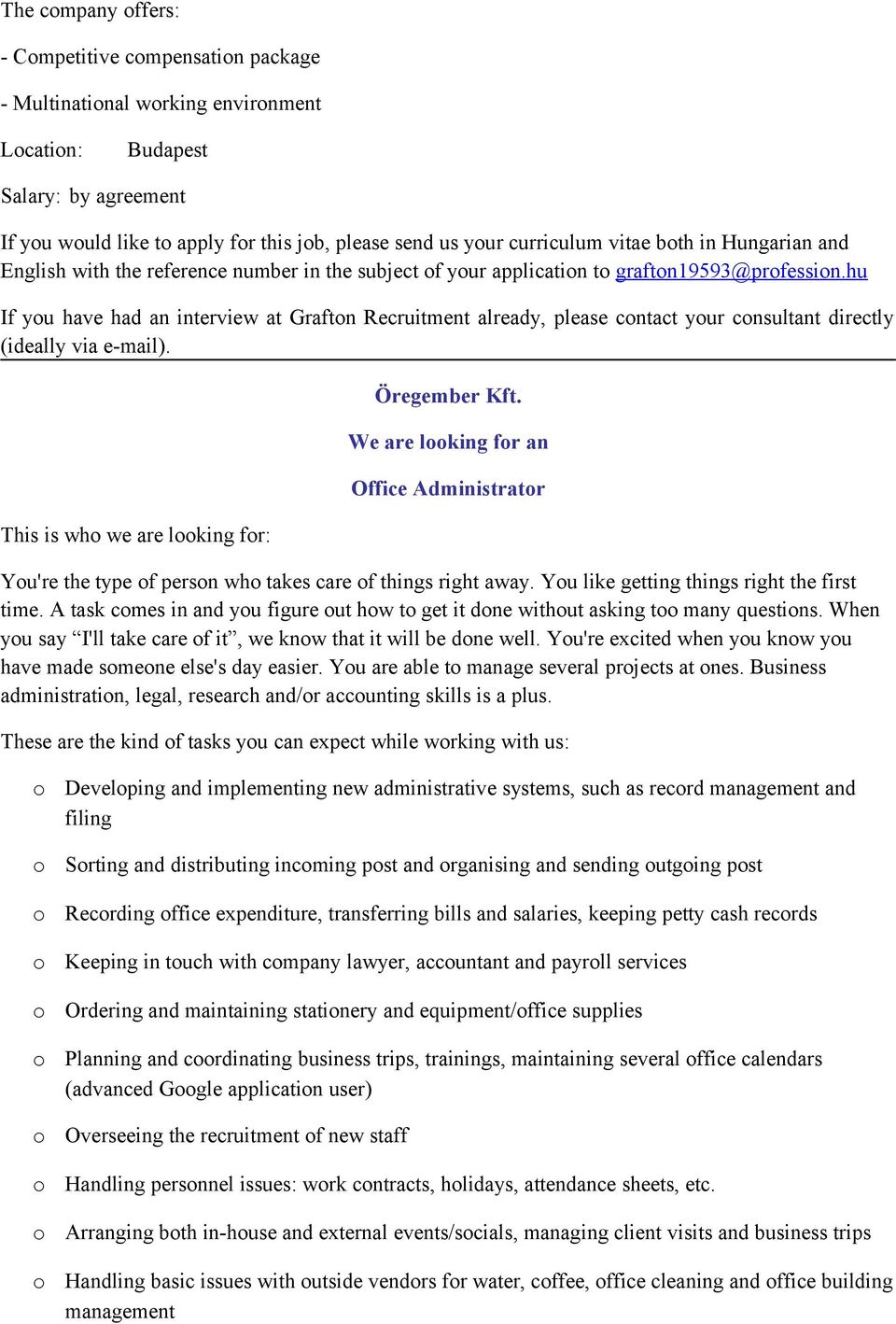 The company offers:

- Competitive compensation package

- Multinational working environment

Location: Budapest

Salary: by agreement

If you would like to apply for this job, please send us your curriculum vitae both in Hungarian and English with the reference number in the subject of your application to grafton19593@profession.hu

If you have had an interview at Grafton Recruitment already, please contact your consultant directly (ideally via e-mail).

Öregember Kft.

We are looking for an

Office Administrator

This is who we are looking for:

You're the type of person who takes care of things right away. You like getting things right the first time. A task comes in and you figure out how to get it done without asking too many questions. When you say “I'll take care of it”, we know that it will be done well. You're excited when you know you have made someone else's day easier. You are able to manage several projects at ones. Business administration, legal, research and/or accounting skills is a plus.

These are the kind of tasks you can expect while working with us:

o Developing and implementing new administrative systems, such as record management and filing

o Sorting and distributing incoming post and organising and sending outgoing post

o Recording office expenditure, transferring bills and salaries, keeping petty cash records

o Keeping in touch with company lawyer, accountant and payroll services

o Ordering and maintaining stationery and equipment/office supplies

o Planning and coordinating business trips, trainings, maintaining several office calendars (advanced Google application user)

o Overseeing the recruitment of new staff

o Handling personnel issues: work contracts, holidays, attendance sheets, etc.

o Arranging both in-house and external events/socials, managing client visits and business trips

o Handling basic issues with outside vendors for water, coffee, office cleaning and office building management